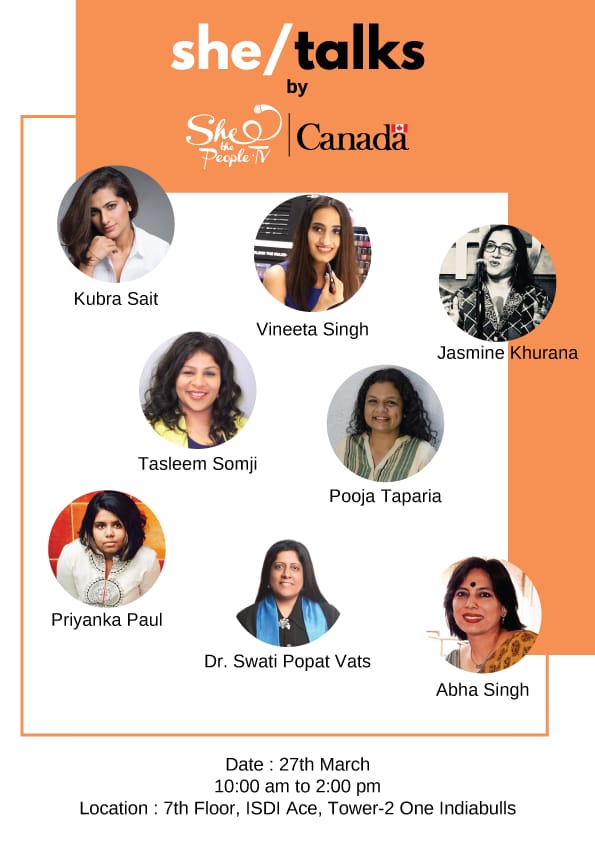 she/talks
by
She the People.TV
Canada

Kubra Sait

Vineeta Singh

Jasmine Khurana

Tasleem Somji

Pooja Taparia

Priyanka Paul

Dr. Swati Popat Vats

Abha Singh

Date : 27th March
10:00 am to 2:00 pm
Location : 7th Floor, ISDI Ace, Tower-2 One Indiabulls